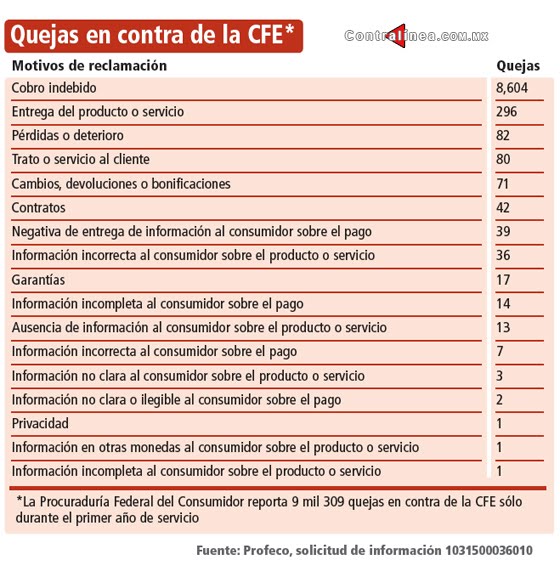 Quejas en contra de la CFE*

Contralínea.com.mx

| Motivos de reclamación | Quejas |
|---|---|
| Cobro indebido | 8,604 |
| Entrega del producto o servicio | 296 |
| Pérdidas o deterioro | 82 |
| Trato o servicio al cliente | 80 |
| Cambios, devoluciones o bonificaciones | 71 |
| Contratos | 42 |
| Negativa de entrega de información al consumidor sobre el pago | 39 |
| Información incorrecta al consumidor sobre el producto o servicio | 36 |
| Garantías | 17 |
| Información incompleta al consumidor sobre el pago | 14 |
| Ausencia de información al consumidor sobre el producto o servicio | 13 |
| Información incorrecta al consumidor sobre el pago | 7 |
| Información no clara al consumidor sobre el producto o servicio | 3 |
| Información no clara o ilegible al consumidor sobre el pago | 2 |
| Privacidad | 1 |
| Información en otras monedas al consumidor sobre el producto o servicio | 1 |
| Información incompleta al consumidor sobre el producto o servicio | 1 |

*La Procuraduría Federal del Consumidor reporta 9 mil 309 quejas en contra de la CFE sólo durante el primer año de servicio

Fuente: Profeco, solicitud de información 1031500036010